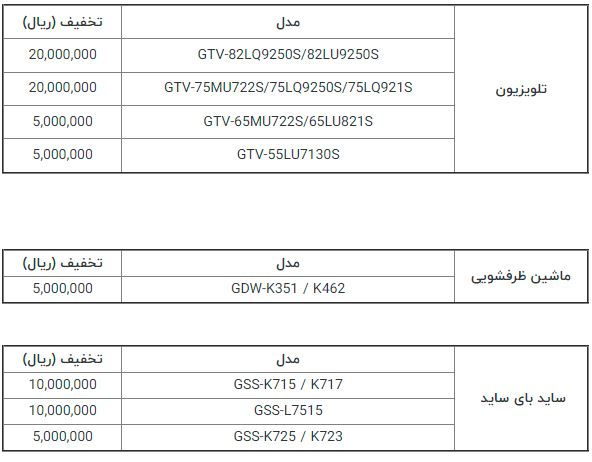 | تلویزیون | مدل | تخفیف (ریال) |
|---|---|---|
| | GTV-82LQ9250S/82LU9250S | 20,000,000 |
| | GTV-75MU722S/75LQ9250S/75LQ921S | 20,000,000 |
| | GTV-65MU722S/65LU821S | 5,000,000 |
| | GTV-55LU7130S | 5,000,000 |

| ماشین ظرفشویی | مدل | تخفیف (ریال) |
|---|---|---|
| | GDW-K351 / K462 | 5,000,000 |

| ساید بای ساید | مدل | تخفیف (ریال) |
|---|---|---|
| | GSS-K715 / K717 | 10,000,000 |
| | GSS-L7515 | 10,000,000 |
| | GSS-K725 / K723 | 5,000,000 |